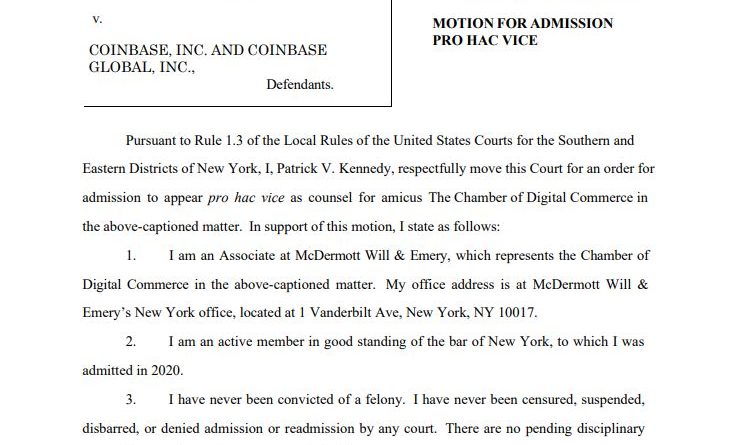 v.

COINBASE, INC. AND COINBASE GLOBAL, INC.,

Defendants.

MOTION FOR ADMISSION PRO HAC VICE

Pursuant to Rule 1.3 of the Local Rules of the United States Courts for the Southern and Eastern Districts of New York, I, Patrick V. Kennedy, respectfully move this Court for an order for admission to appear pro hac vice as counsel for amicus The Chamber of Digital Commerce in the above-captioned matter. In support of this motion, I state as follows:

1. I am an Associate at McDermott Will & Emery, which represents the Chamber of Digital Commerce in the above-captioned matter. My office address is at McDermott Will & Emery's New York office, located at 1 Vanderbilt Ave, New York, NY 10017.

2. I am an active member in good standing of the bar of New York, to which I was admitted in 2020.

3. I have never been convicted of a felony. I have never been censured, suspended, disbarred, or denied admission or readmission by any court. There are no pending disciplinary